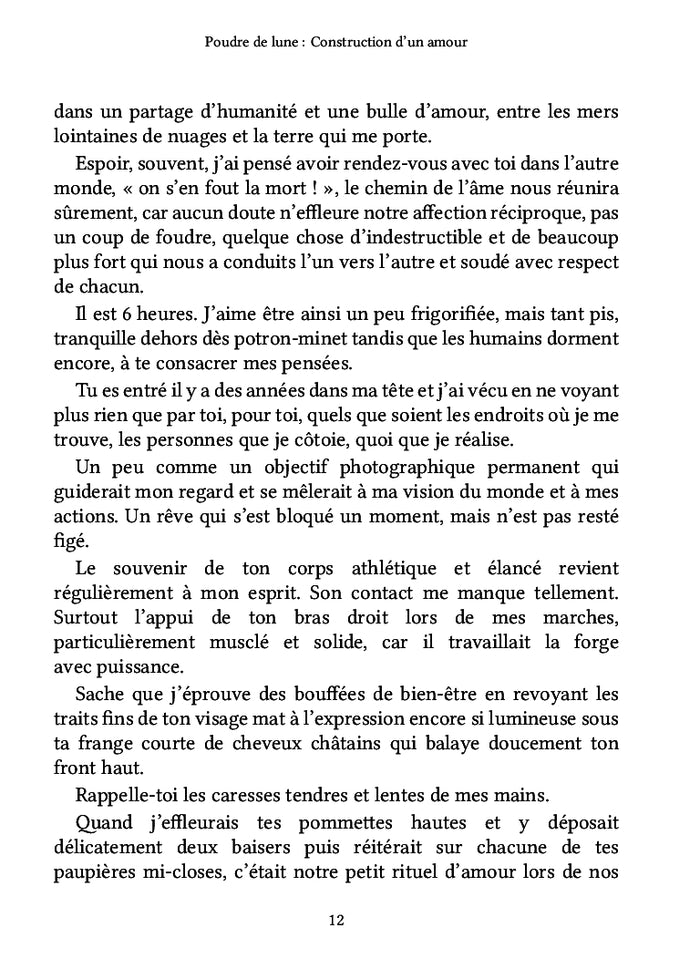 Poudre de lune : Construction d'un amour

dans un partage d'humanité et une bulle d'amour, entre les mers lointaines de nuages et la terre qui me porte.

Espoir, souvent, j'ai pensé avoir rendez-vous avec toi dans l'autre monde, « on s'en fout la mort ! », le chemin de l'âme nous réunira sûrement, car aucun doute n'effleure notre affection réciproque, pas un coup de foudre, quelque chose d'indestructible et de beaucoup plus fort qui nous a conduits l'un vers l'autre et soudé avec respect de chacun.

Il est 6 heures. J'aime être ainsi un peu frigorifiée, mais tant pis, tranquille dehors dès potron-minet tandis que les humains dorment encore, à te consacrer mes pensées.

Tu es entré il y a des années dans ma tête et j'ai vécu en ne voyant plus rien que par toi, pour toi, quels que soient les endroits où je me trouve, les personnes que je côtoie, quoi que je réalise.

Un peu comme un objectif photographique permanent qui guiderait mon regard et se mêlerait à ma vision du monde et à mes actions. Un rêve qui s'est bloqué un moment, mais n'est pas resté figé.

Le souvenir de ton corps athlétique et élancé revient régulièrement à mon esprit. Son contact me manque tellement. Surtout l'appui de ton bras droit lors de mes marches, particulièrement musclé et solide, car il travaillait la forge avec puissance.

Sache que j'éprouve des bouffées de bien-être en revoyant les traits fins de ton visage mat à l'expression encore si lumineuse sous ta frange courte de cheveux châtains qui balaye doucement ton front haut.

Rappelle-toi les caresses tendres et lentes de mes mains.

Quand j'effleurais tes pommettes hautes et y déposait délicatement deux baisers puis réitérait sur chacune de tes paupières mi-closes, c'était notre petit rituel d'amour lors de nos

12